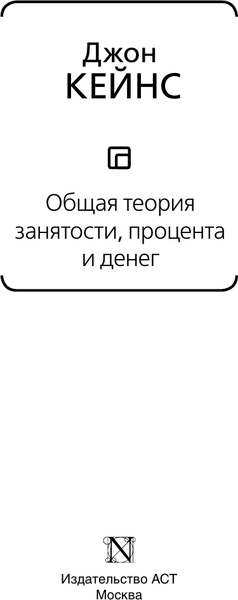 Джон
КЕЙНС

Общая теория занятости, процента и денег

N

Издательство АСТ
Москва